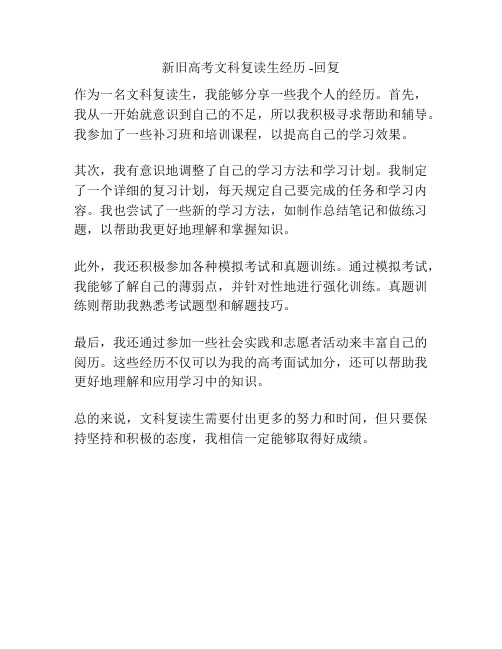 新旧高考文科复读生经历 -回复

作为一名文科复读生，我能够分享一些我个人的经历。首先，我从一开始就意识到自己的不足，所以我积极寻求帮助和辅导。我参加了一些补习班和培训课程，以提高自己的学习效果。

其次，我有意识地调整了自己的学习方法和学习计划。我制定了一个详细的复习计划，每天规定自己要完成的任务和学习内容。我也尝试了一些新的学习方法，如制作总结笔记和做练习题，以帮助我更好地理解和掌握知识。

此外，我还积极参加各种模拟考试和真题训练。通过模拟考试，我能够了解自己的薄弱点，并针对性地进行强化训练。真题训练则帮助我熟悉考试题型和解题技巧。

最后，我还通过参加一些社会实践和志愿者活动来丰富自己的阅历。这些经历不仅可以为我的高考面试加分，还可以帮助我更好地理解和应用学习中的知识。

总的来说，文科复读生需要付出更多的努力和时间，但只要保持坚持和积极的态度，我相信一定能够取得好成绩。